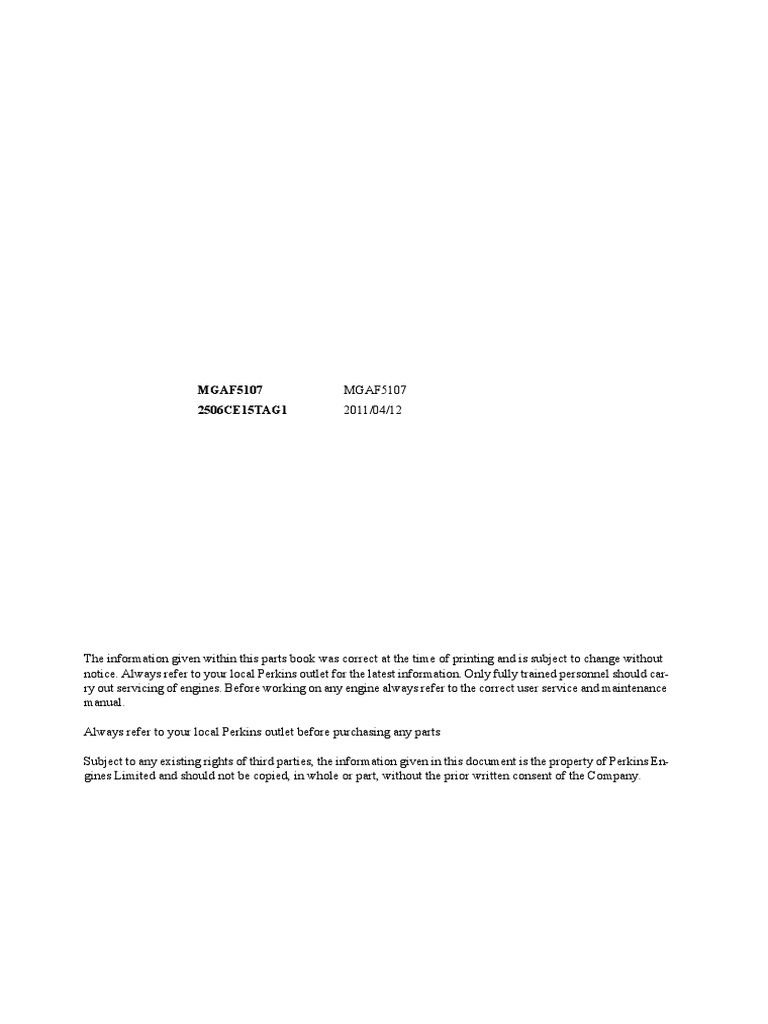 MGAF5107 MGAF5107
2506CE15TAG1 2011/04/12

The information given within this parts book was correct at the time of printing and is subject to change without notice. Always refer to your local Perkins outlet for the latest information. Only fully trained personnel should carry out servicing of engines. Before working on any engine always refer to the correct user service and maintenance manual.

Always refer to your local Perkins outlet before purchasing any parts

Subject to any existing rights of third parties, the information given in this document is the property of Perkins Engines Limited and should not be copied, in whole or part, without the prior written consent of the Company.